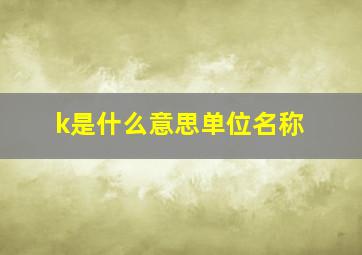 k是什么意思单位名称